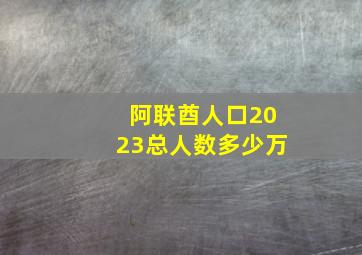 阿联酋人口2023总人数多少万